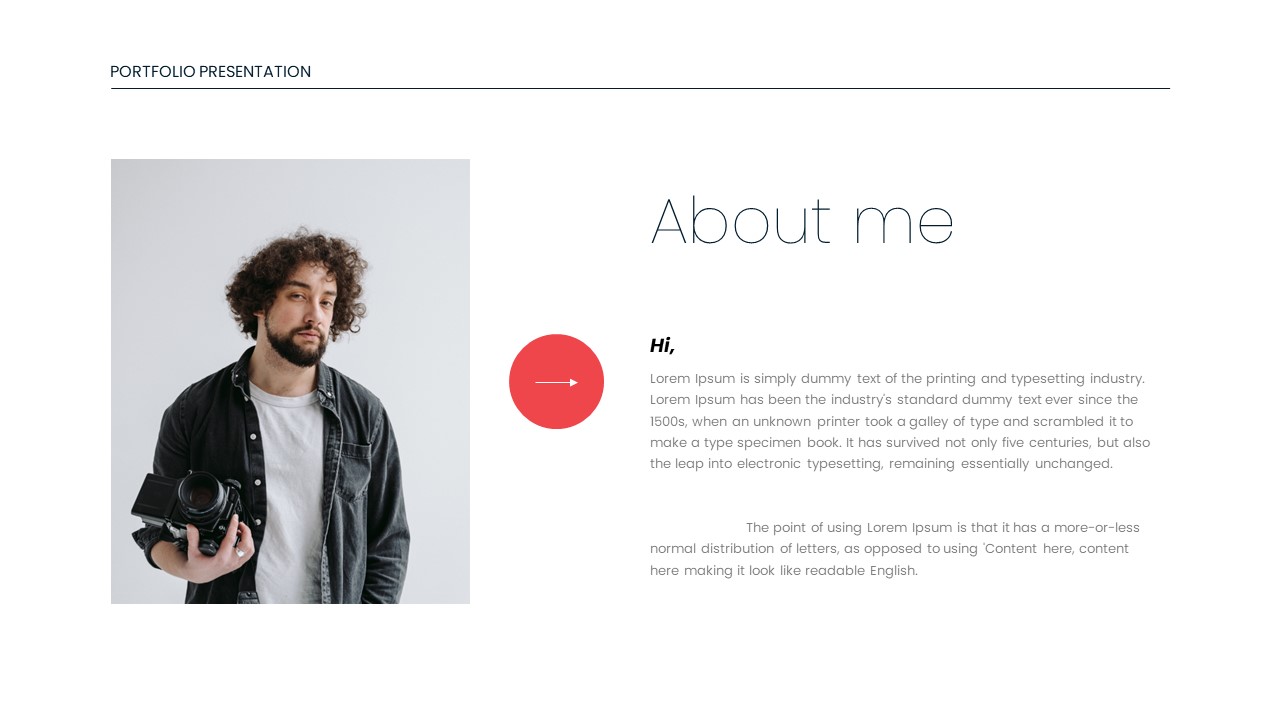 PORTFOLIO PRESENTATION

About me

Hi,

Lorem Ipsum is simply dummy text of the printing and typesetting industry. Lorem Ipsum has been the industry's standard dummy text ever since the 1500s, when an unknown printer took a galley of type and scrambled it to make a type specimen book. It has survived not only five centuries, but also the leap into electronic typesetting, remaining essentially unchanged.

The point of using Lorem Ipsum is that it has a more-or-less normal distribution of letters, as opposed to using 'Content here, content here making it look like readable English.